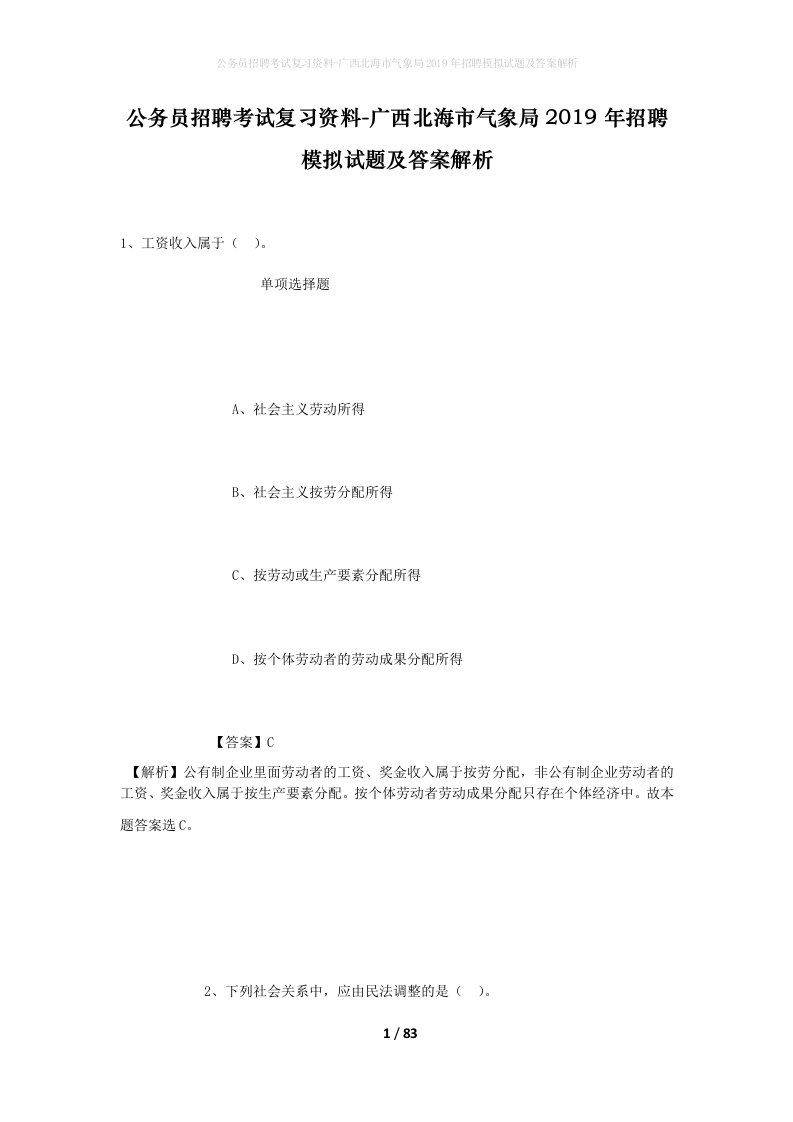 公务员招聘考试复习资料-广西北海市气象局2019年招聘模拟试题及答案解析

公务员招聘考试复习资料-广西北海市气象局2019年招聘模拟试题及答案解析

1、工资收入属于（　）。

单项选择题

A、社会主义劳动所得

B、社会主义按劳分配所得

C、按劳动或生产要素分配所得

D、按个体劳动者的劳动成果分配所得

【答案】C

【解析】公有制企业里面劳动者的工资、奖金收入属于按劳分配，非公有制企业劳动者的工资、奖金收入属于按生产要素分配。按个体劳动者劳动成果分配只存在个体经济中。故本题答案选C。

2、下列社会关系中，应由民法调整的是（　）。

1 / 83